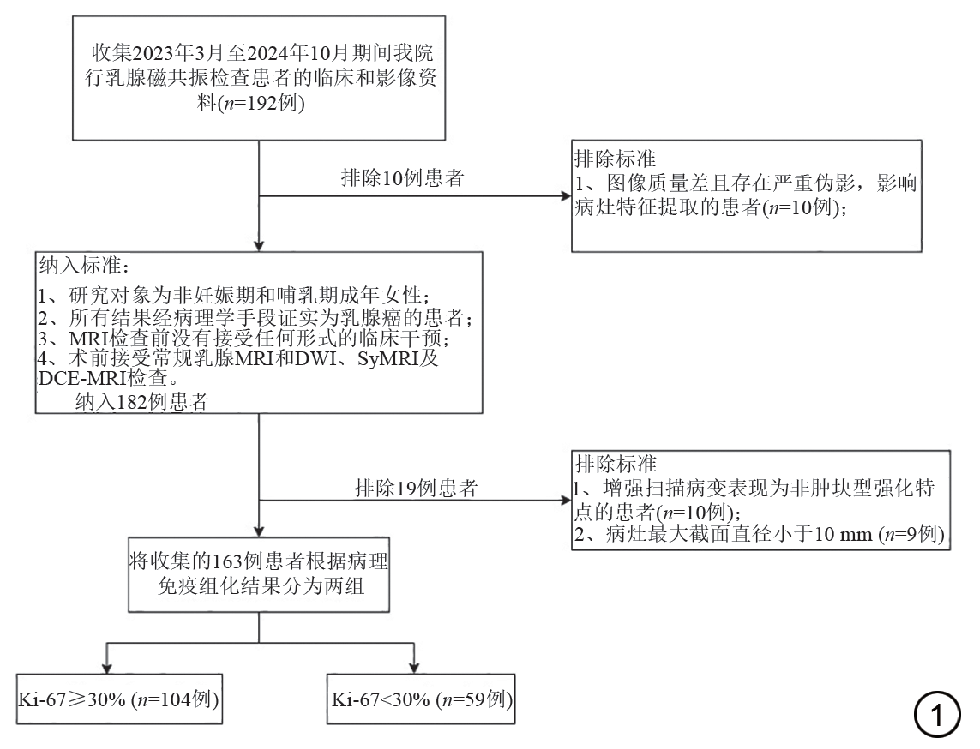 收集2023年3月至2024年10月期间我院行乳腺磁共振检查患者的临床和影像资料($n$=192例)

排除10例患者

排除标准
1、图像质量差且存在严重伪影，影响病灶特征提取的患者($n$=10例);

纳入标准：
1、研究对象为非妊娠期和哺乳期成年女性；
2、所有结果经病理学手段证实为乳腺癌的患者；
3、MRI检查前没有接受任何形式的临床干预；
4、术前接受常规乳腺MRI和DWI、SyMRI及DCE-MRI检查。
纳入182例患者

排除19例患者

排除标准
1、增强扫描病变表现为非肿块型强化特点的患者($n$=10例);
2、病灶最大截面直径小于10 mm ($n$=9例)

将收集的163例患者根据病理免疫组化结果分为两组

Ki-67≥30% ($n$=104例)

Ki-67<30% ($n$=59例)

1